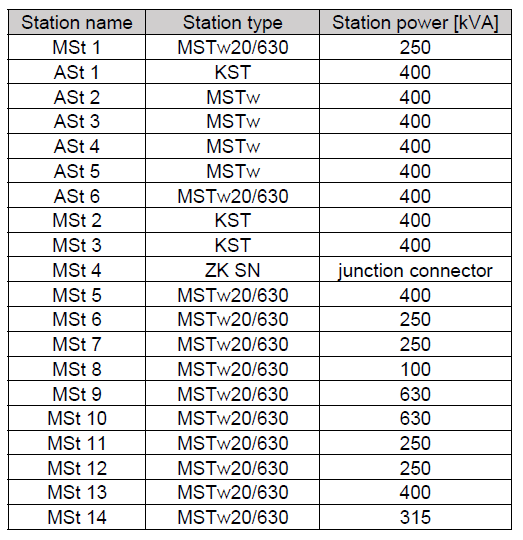 | Station name | Station type | Station power [kVA] |
|---|---|---|
| MSt 1 | MSTw20/630 | 250 |
| ASt 1 | KST | 400 |
| ASt 2 | MSTw | 400 |
| ASt 3 | MSTw | 400 |
| ASt 4 | MSTw | 400 |
| ASt 5 | MSTw | 400 |
| ASt 6 | MSTw20/630 | 400 |
| MSt 2 | KST | 400 |
| MSt 3 | KST | 400 |
| MSt 4 | ZK SN | junction connector |
| MSt 5 | MSTw20/630 | 400 |
| MSt 6 | MSTw20/630 | 250 |
| MSt 7 | MSTw20/630 | 250 |
| MSt 8 | MSTw20/630 | 100 |
| MSt 9 | MSTw20/630 | 630 |
| MSt 10 | MSTw20/630 | 630 |
| MSt 11 | MSTw20/630 | 250 |
| MSt 12 | MSTw20/630 | 250 |
| MSt 13 | MSTw20/630 | 400 |
| MSt 14 | MSTw20/630 | 315 |